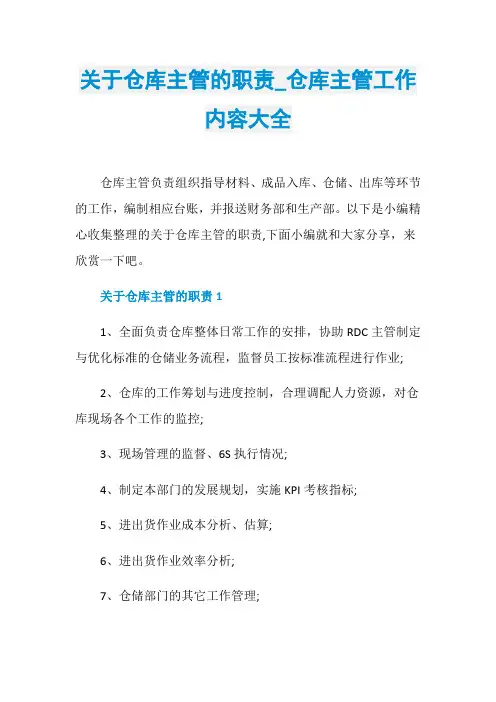 关于仓库主管的职责_仓库主管工作内容大全

仓库主管负责组织指导材料、成品入库、仓储、出库等环节的工作，编制相应台账，并报送财务部和生产部。以下是小编精心收集整理的关于仓库主管的职责,下面小编就和大家分享，来欣赏一下吧。

关于仓库主管的职责 1

1、全面负责仓库整体日常工作的安排，协助 RDC 主管制定与优化标准的仓储业务流程，监督员工按标准流程进行作业;

2、仓库的工作筹划与进度控制，合理调配人力资源，对仓库现场各个工作的监控;

3、现场管理的监督、6S 执行情况;

4、制定本部门的发展规划，实施 KPI 考核指标;

5、进出货作业成本分析、估算;

6、进出货作业效率分析;

7、仓储部门的其它工作管理;